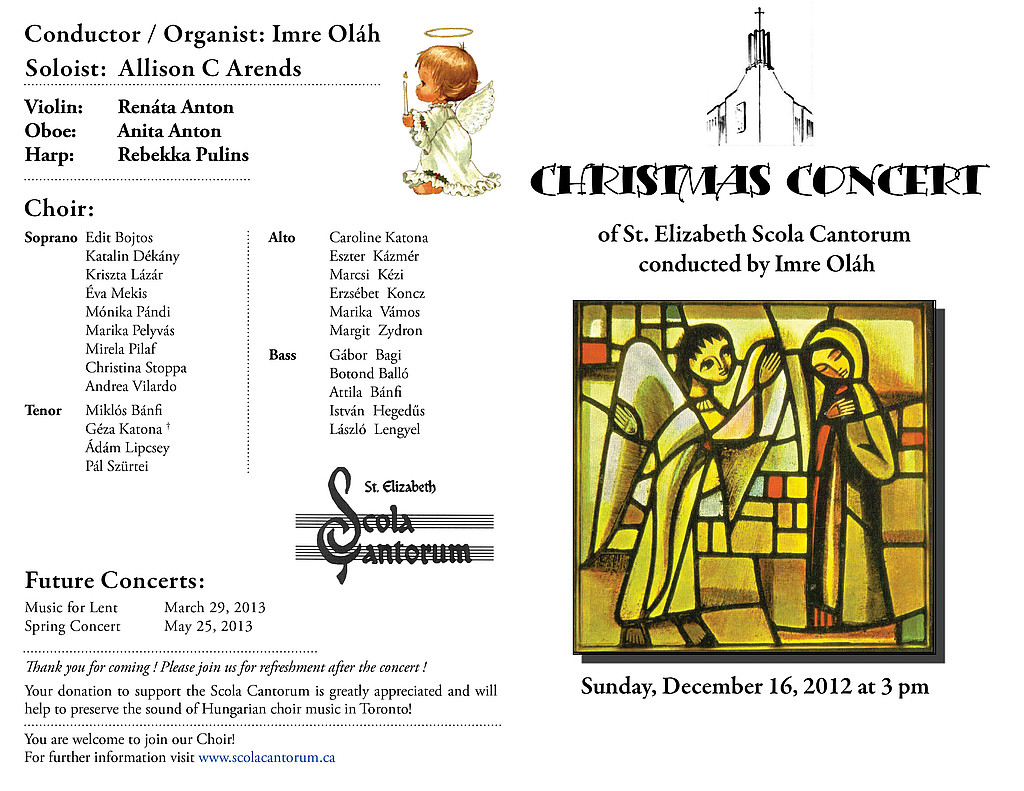 Conductor / Organist: Imre Oláh
Soloist: Allison C Arends

Violin: Renáta Anton
Oboe: Anita Anton
Harp: Rebekka Pulins

Choir:

Soprano Edit Bojtos
Katalin Dékány
Kriszta Lázár
Éva Mekis
Mónika Pándi
Marika Pelyvás
Mirela Pilaf
Christina Stoppa
Andrea Vilardo

Tenor Miklós Bánfi
Géza Katona †
Ádám Lipcsey
Pál Szürtei

Alto Caroline Katona
Eszter Kázmér
Marcsi Kézi
Erzsébet Koncz
Marika Vámos
Margit Zydron

Bass Gábor Bagi
Botond Balló
Attila Bánfi
István Hegedűs
László Lengyel

St. Elizabeth Scola Cantorum

Future Concerts:
Music for Lent March 29, 2013
Spring Concert May 25, 2013

Thank you for coming ! Please join us for refreshment after the concert !

Your donation to support the Scola Cantorum is greatly appreciated and will help to preserve the sound of Hungarian choir music in Toronto!

You are welcome to join our Choir!
For further information visit www.scolacantorum.ca

CHRISTMAS CONCERT

of St. Elizabeth Scola Cantorum
conducted by Imre Oláh

Sunday, December 16, 2012 at 3 pm